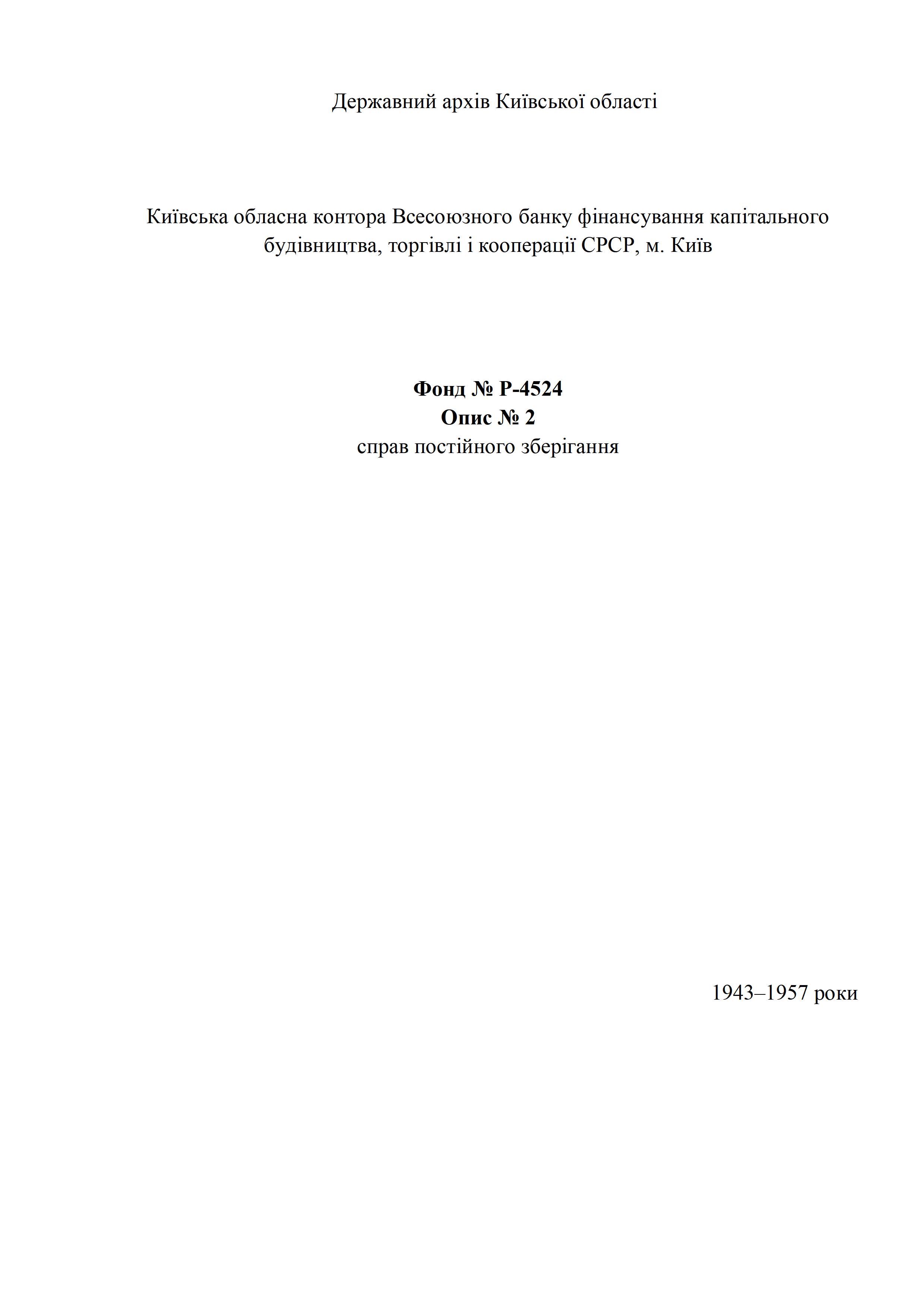 Державний архів Київської області

Київська обласна контора Всесоюзного банку фінансування капітального будівництва, торгівлі і кооперації СРСР, м. Київ

Фонд № Р-4524
Опис № 2
справ постійного зберігання

1943–1957 роки